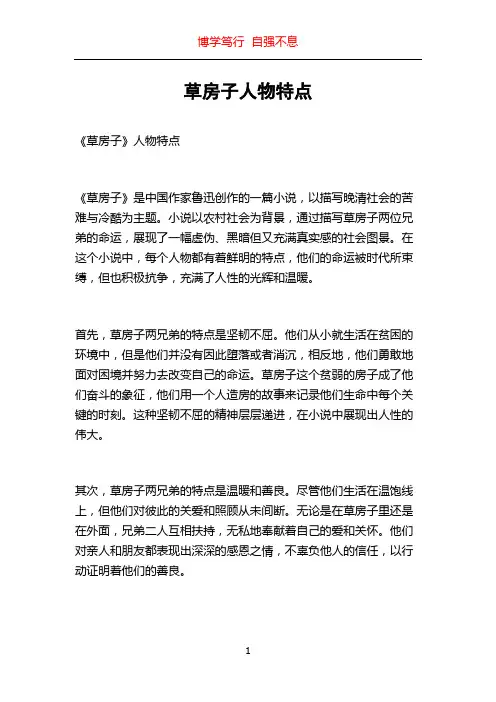 博学笃行 自强不息

草房子人物特点

《草房子》人物特点

《草房子》是中国作家鲁迅创作的一篇小说，以描写晚清社会的苦难与冷酷为主题。小说以农村社会为背景，通过描写草房子两位兄弟的命运，展现了一幅虚伪、黑暗但又充满真实感的社会图景。在这个小说中，每个人物都有着鲜明的特点，他们的命运被时代所束缚，但也积极抗争，充满了人性的光辉和温暖。

首先，草房子两兄弟的特点是坚韧不屈。他们从小就生活在贫困的环境中，但是他们并没有因此堕落或者消沉，相反地，他们勇敢地面对困境并努力去改变自己的命运。草房子这个贫弱的房子成了他们奋斗的象征，他们用一个人造房的故事来记录他们生命中每个关键的时刻。这种坚韧不屈的精神层层递进，在小说中展现出人性的伟大。

其次，草房子两兄弟的特点是温暖和善良。尽管他们生活在温饱线上，但他们对彼此的关爱和照顾从未间断。无论是在草房子里还是在外面，兄弟二人互相扶持，无私地奉献着自己的爱和关怀。他们对亲人和朋友都表现出深深的感恩之情，不辜负他人的信任，以行动证明着他们的善良。

1